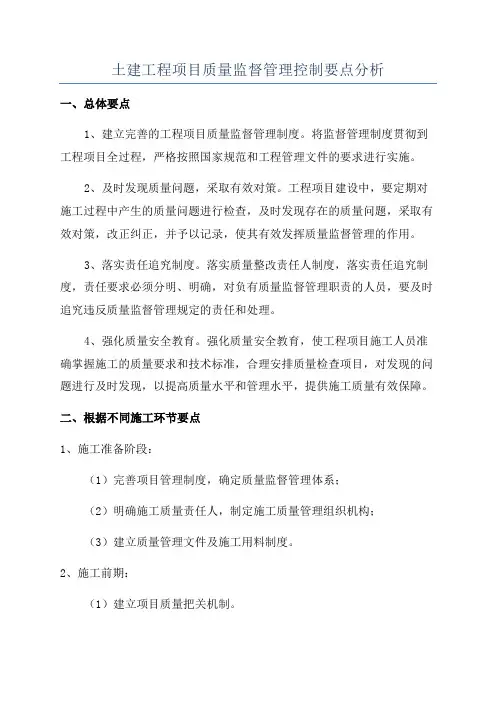 土建工程项目质量监督管理控制要点分析

一、总体要点

1、建立完善的工程项目质量监督管理制度。将监督管理制度贯彻到工程项目全过程，严格按照国家规范和工程管理文件的要求进行实施。

2、及时发现质量问题，采取有效对策。工程项目建设中，要定期对施工过程中产生的质量问题进行检查，及时发现存在的质量问题，采取有效对策，改正纠正，并予以记录，使其有效发挥质量监督管理的作用。

3、落实责任追究制度。落实质量整改责任人制度，落实责任追究制度，责任要求必须分明、明确，对负有质量监督管理职责的人员，要及时追究违反质量监督管理规定的责任和处理。

4、强化质量安全教育。强化质量安全教育，使工程项目施工人员准确掌握施工的质量要求和技术标准，合理安排质量检查项目，对发现的问题进行及时发现，以提高质量水平和管理水平，提供施工质量有效保障。

二、根据不同施工环节要点

1、施工准备阶段：

（1）完善项目管理制度，确定质量监督管理体系；

（2）明确施工质量责任人，制定施工质量管理组织机构；

（3）建立质量管理文件及施工用料制度。

2、施工前期：

（1）建立项目质量把关机制。